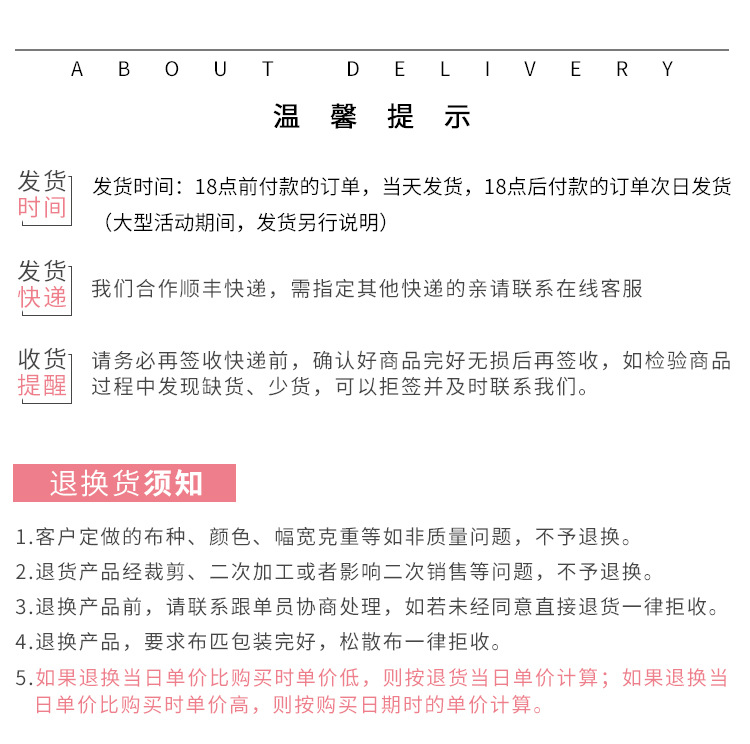 ABOUT DELIVERY

温馨提示

发货时间

发货时间：18点前付款的订单，当天发货，18点后付款的订单次日发货（大型活动期间，发货另行说明）

发货快递

我们合作顺丰快递，需指定其他快递的亲请联系在线客服

收货提醒

请务必再签收快递前，确认好商品完好无损后再签收，如检验商品过程中发现缺货、少货，可以拒签并及时联系我们。

退换货须知

1.客户定做的布种、颜色、幅宽克重等如非质量问题，不予退换。

2.退货产品经裁剪、二次加工或者影响二次销售等问题，不予退换。

3.退换产品前，请联系跟单员协商处理，如若未经同意直接退货一律拒收。

4.退换产品，要求布匹包装完好，松散布一律拒收。

5.如果退换当日单价比购买时单价低，则按退货当日单价计算；如果退换当日单价比购买时单价高，则按购买日期时的单价计算。